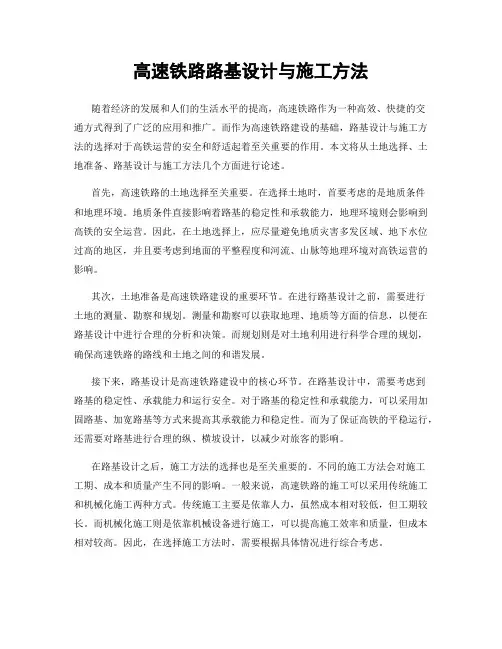 高速铁路路基设计与施工方法

随着经济的发展和人们的生活水平的提高，高速铁路作为一种高效、快捷的交通方式得到了广泛的应用和推广。而作为高速铁路建设的基础，路基设计与施工方法的选择对于高铁运营的安全和舒适起着至关重要的作用。本文将从土地选择、土地准备、路基设计与施工方法几个方面进行论述。

首先，高速铁路的土地选择至关重要。在选择土地时，首要考虑的是地质条件和地理环境。地质条件直接影响着路基的稳定性和承载能力，地理环境则会影响到高铁的安全运营。因此，在土地选择上，应尽量避免地质灾害多发区域、地下水位过高的地区，并且要考虑到地面的平整程度和河流、山脉等地理环境对高铁运营的影响。

其次，土地准备是高速铁路建设的重要环节。在进行路基设计之前，需要进行土地的测量、勘察和规划。测量和勘察可以获取地理、地质等方面的信息，以便在路基设计中进行合理的分析和决策。而规划则是对土地利用进行科学合理的规划，确保高速铁路的路线和土地之间的和谐发展。

接下来，路基设计是高速铁路建设中的核心环节。在路基设计中，需要考虑到路基的稳定性、承载能力和运行安全。对于路基的稳定性和承载能力，可以采用加固路基、加宽路基等方式来提高其承载能力和稳定性。而为了保证高铁的平稳运行，还需要对路基进行合理的纵、横坡设计，以减少对旅客的影响。

在路基设计之后，施工方法的选择也是至关重要的。不同的施工方法会对施工工期、成本和质量产生不同的影响。一般来说，高速铁路的施工可以采用传统施工和机械化施工两种方式。传统施工主要是依靠人力，虽然成本相对较低，但工期较长。而机械化施工则是依靠机械设备进行施工，可以提高施工效率和质量，但成本相对较高。因此，在选择施工方法时，需要根据具体情况进行综合考虑。